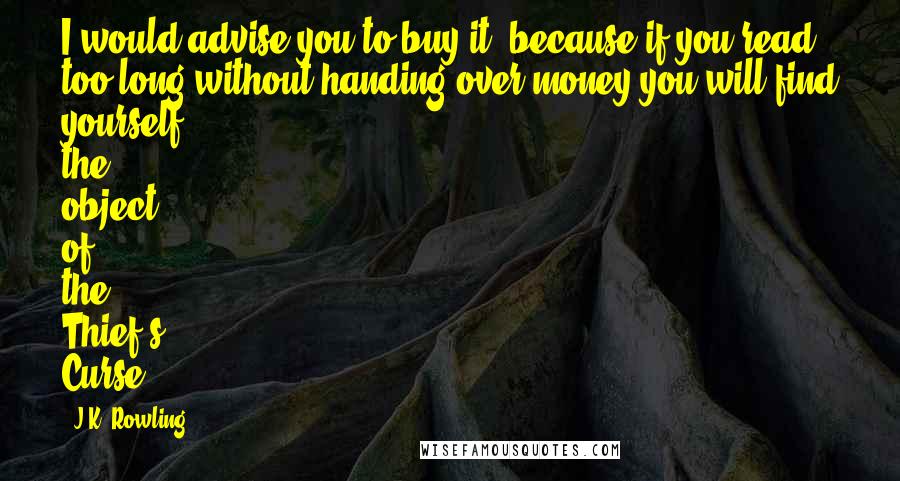 I would advise you to buy it, because if you read too long without handing over money you will find yourself
the
object
of
the
Thief's
Curse.

- J.K. Rowling

WISEFAMOUSQUOTES.COM